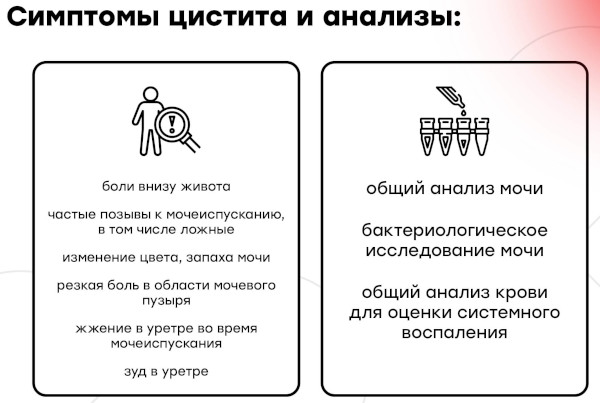 Симптомы цистита и анализы:

боли внизу живота

частые позывы к мочеиспусканию, в том числе ложные

изменение цвета, запаха мочи

резкая боль в области мочевого пузыря

жжение в уретре во время мочеиспускания

зуд в уретре

общий анализ мочи

бактериологическое исследование мочи

общий анализ крови для оценки системного воспаления